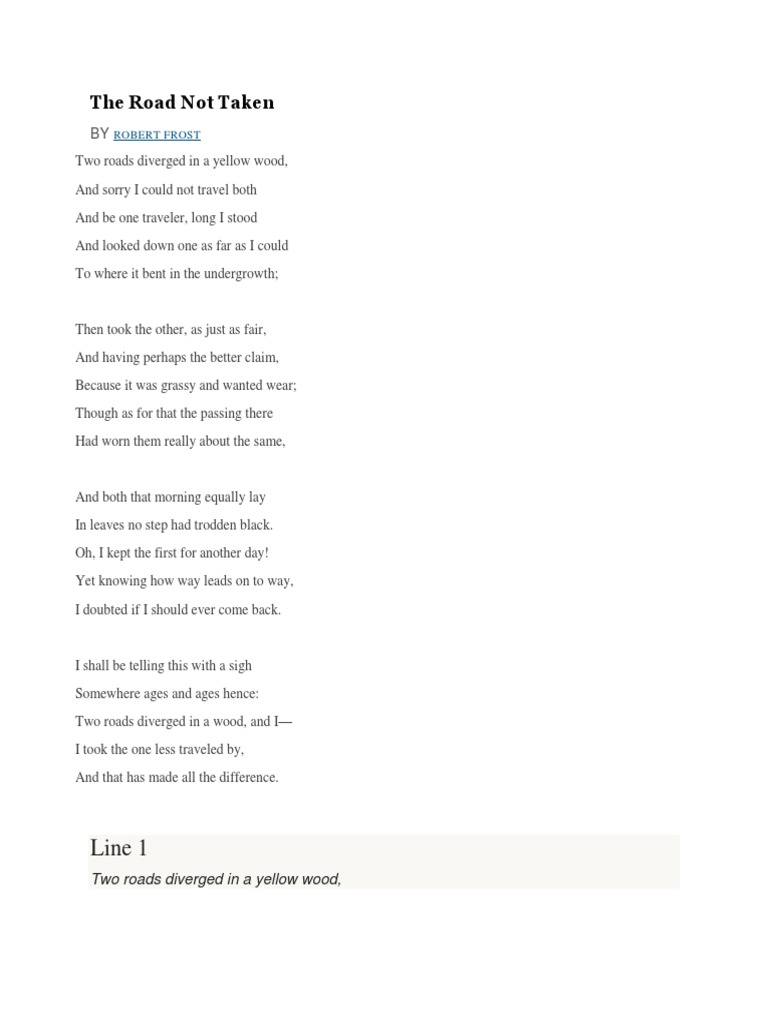 The Road Not Taken

BY ROBERT FROST

Two roads diverged in a yellow wood,
And sorry I could not travel both
And be one traveler, long I stood
And looked down one as far as I could
To where it bent in the undergrowth;

Then took the other, as just as fair,
And having perhaps the better claim,
Because it was grassy and wanted wear;
Though as for that the passing there
Had worn them really about the same,

And both that morning equally lay
In leaves no step had trodden black.
Oh, I kept the first for another day!
Yet knowing how way leads on to way,
I doubted if I should ever come back.

I shall be telling this with a sigh
Somewhere ages and ages hence:
Two roads diverged in a wood, and I—
I took the one less traveled by,
And that has made all the difference.

Line 1

Two roads diverged in a yellow wood,